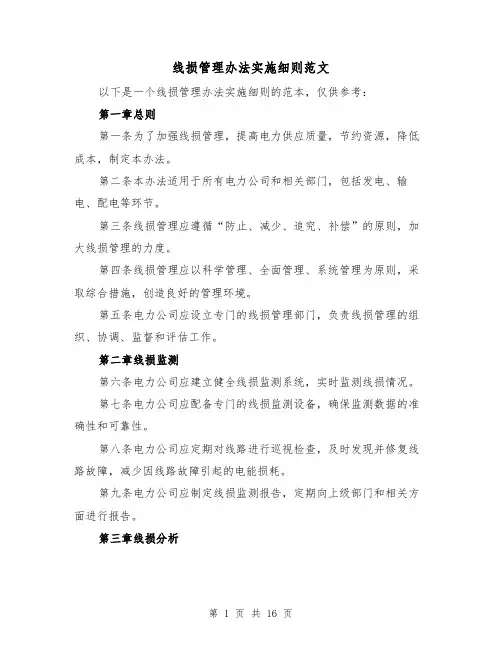 线损管理办法实施细则范文

以下是一个线损管理办法实施细则的范本，仅供参考：

第一章总则

第一条为了加强线损管理，提高电力供应质量，节约资源，降低成本，制定本办法。

第二条本办法适用于所有电力公司和相关部门，包括发电、输电、配电等环节。

第三条线损管理应遵循“防止、减少、追究、补偿”的原则，加大线损管理的力度。

第四条线损管理应以科学管理、全面管理、系统管理为原则，采取综合措施，创造良好的管理环境。

第五条电力公司应设立专门的线损管理部门，负责线损管理的组织、协调、监督和评估工作。

第二章线损监测

第六条电力公司应建立健全线损监测系统，实时监测线损情况。

第七条电力公司应配备专门的线损监测设备，确保监测数据的准确性和可靠性。

第八条电力公司应定期对线路进行巡视检查，及时发现并修复线路故障，减少因线路故障引起的电能损耗。

第九条电力公司应制定线损监测报告，定期向上级部门和相关方面进行报告。

第三章线损分析

第 1 页 共 16 页